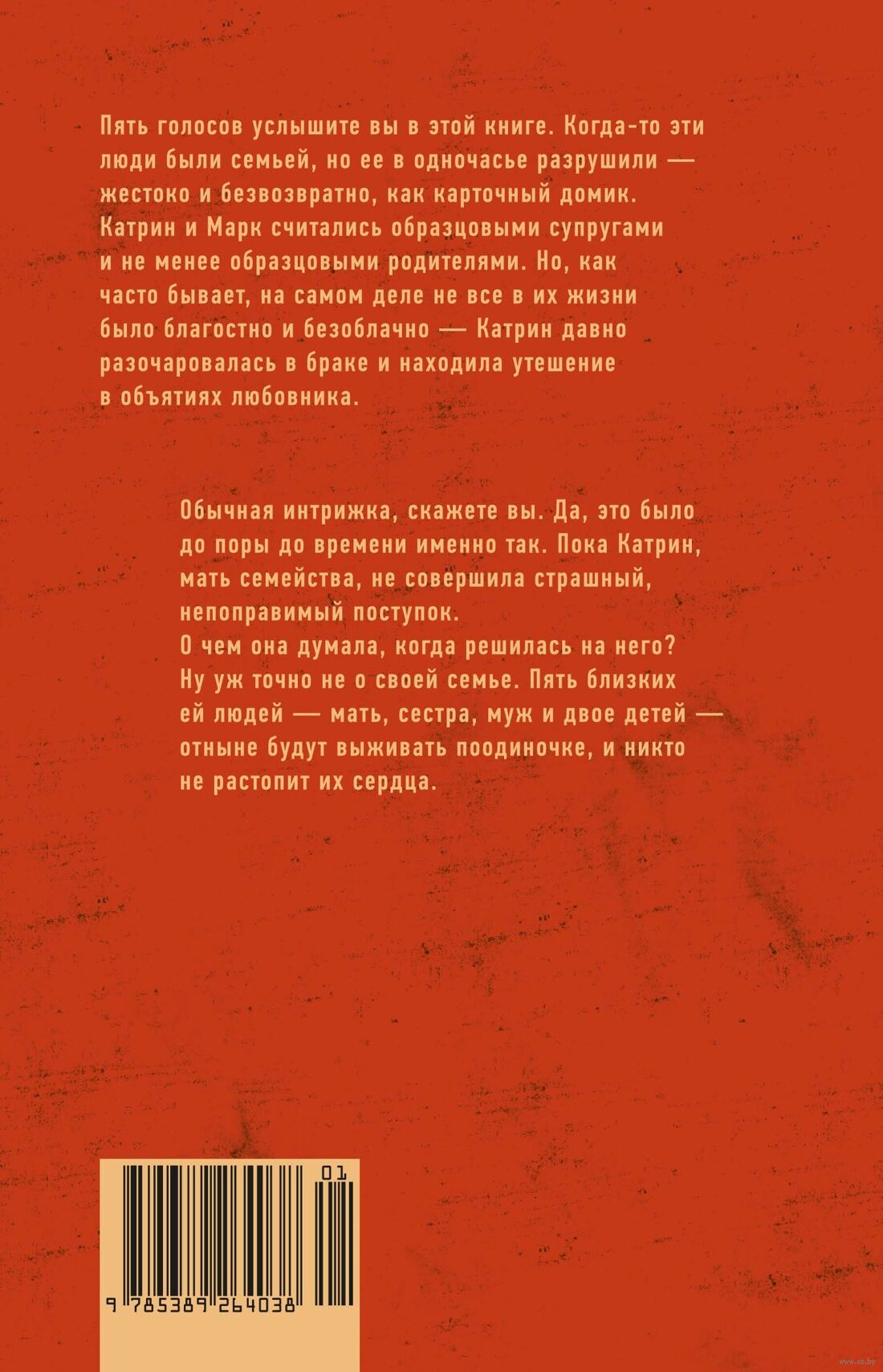 Пять голосов услышите вы в этой книге. Когда-то эти люди были семьей, но ее в одночасье разрушили — жестоко и безвозвратно, как карточный домик. Катрин и Марк считались образцовыми супругами и не менее образцовыми родителями. Но, как часто бывает, на самом деле не все в их жизни было благостно и безоблачно — Катрин давно разочаровалась в браке и находила утешение в объятиях любовника.

Обычная интрижка, скажете вы. Да, это было до поры до времени именно так. Пока Катрин, мать семейства, не совершила страшный, непоправимый поступок.
О чем она думала, когда решилась на него? Ну уж точно не о своей семье. Пять близких ей людей — мать, сестра, муж и двое детей — отныне будут выживать поодиночке, и никто не растопит их сердца.

01

9 785389 264038

www.oz.by